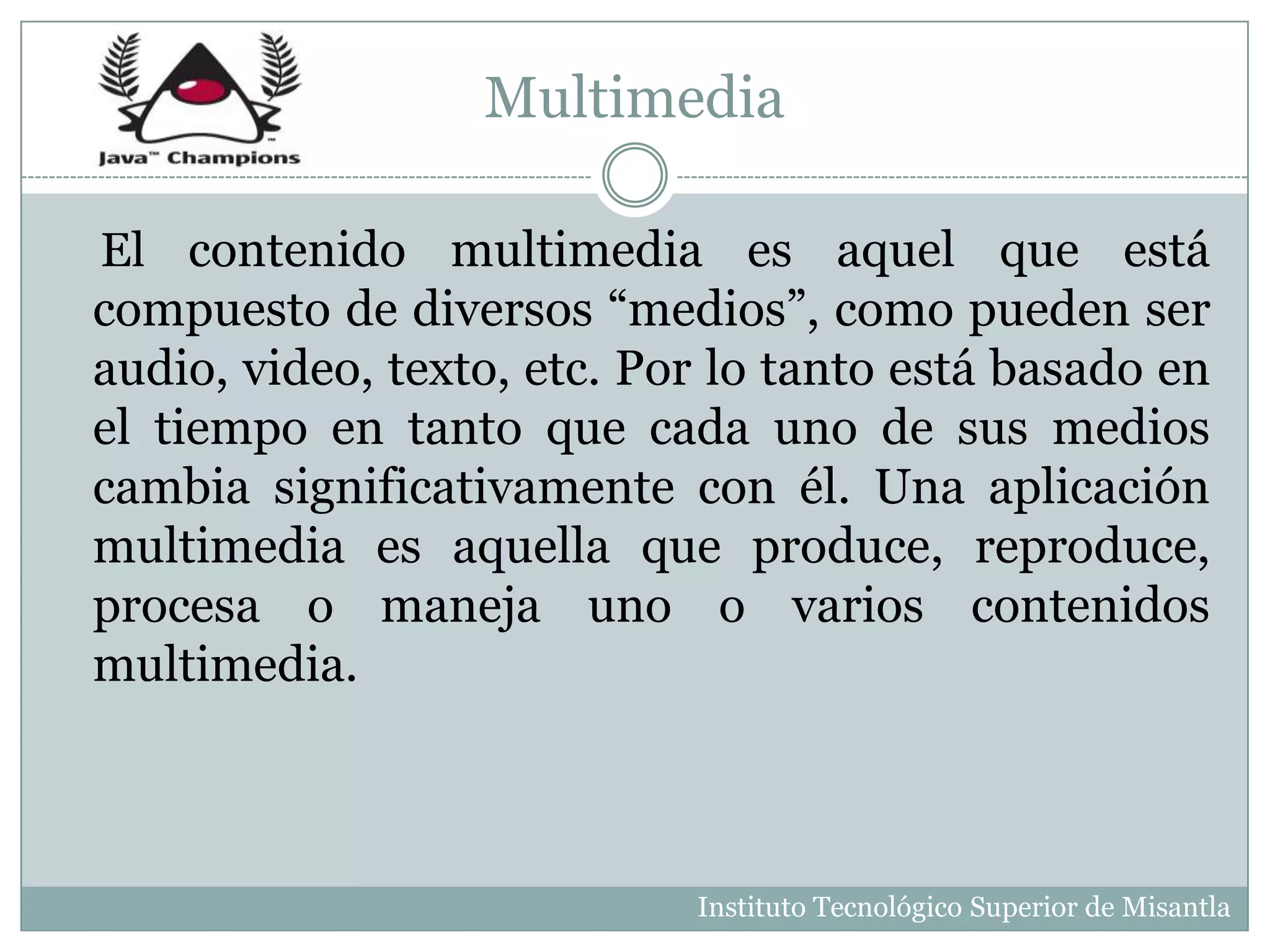 Java™ Champions

Multimedia

El contenido multimedia es aquel que está compuesto de diversos "medios", como pueden ser audio, video, texto, etc. Por lo tanto está basado en el tiempo en tanto que cada uno de sus medios cambia significativamente con él. Una aplicación multimedia es aquella que produce, reproduce, procesa o maneja uno o varios contenidos multimedia.

Instituto Tecnológico Superior de Misantla